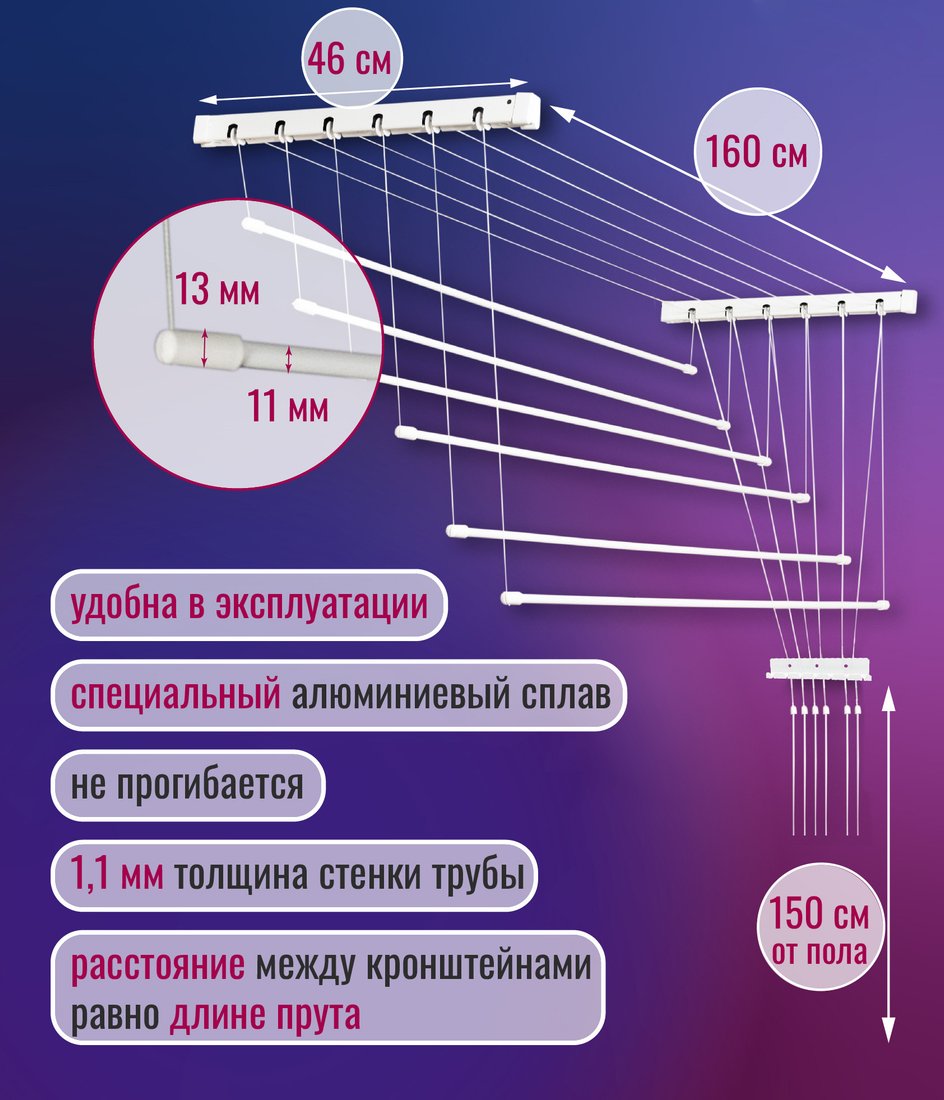 46 см

160 см

13 мм

11 мм

удобна в эксплуатации

специальный алюминиевый сплав

не прогибается

1,1 мм толщина стенки трубы

расстояние между кронштейнами равно длине прута

150 см от пола